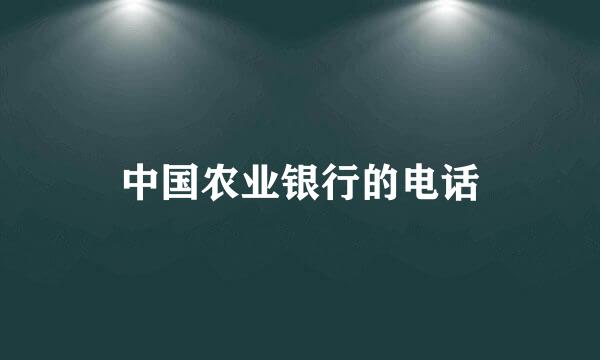 中国农业银行的电话